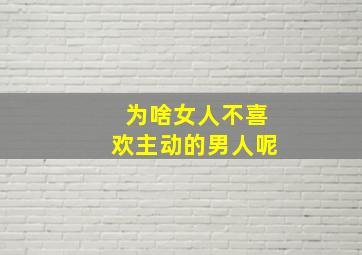 为啥女人不喜欢主动的男人呢